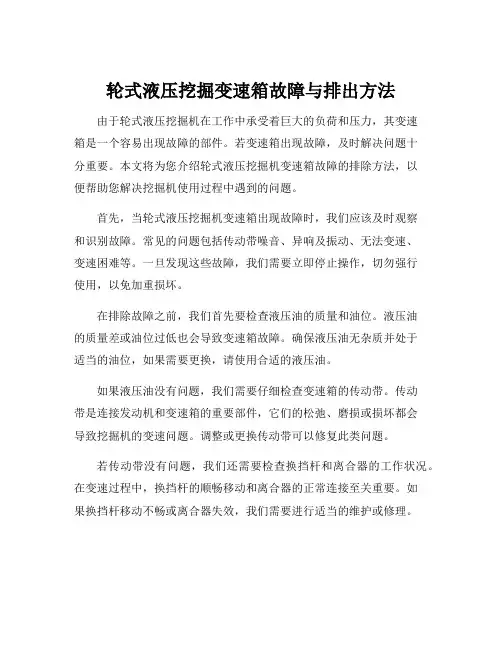 轮式液压挖掘变速箱故障与排出方法

由于轮式液压挖掘机在工作中承受着巨大的负荷和压力，其变速箱是一个容易出现故障的部件。若变速箱出现故障，及时解决问题十分重要。本文将为您介绍轮式液压挖掘机变速箱故障的排除方法，以便帮助您解决挖掘机使用过程中遇到的问题。

首先，当轮式液压挖掘机变速箱出现故障时，我们应该及时观察和识别故障。常见的问题包括传动带噪音、异响及振动、无法变速、变速困难等。一旦发现这些故障，我们需要立即停止操作，切勿强行使用，以免加重损坏。

在排除故障之前，我们首先要检查液压油的质量和油位。液压油的质量差或油位过低也会导致变速箱故障。确保液压油无杂质并处于适当的油位，如果需要更换，请使用合适的液压油。

如果液压油没有问题，我们需要仔细检查变速箱的传动带。传动带是连接发动机和变速箱的重要部件，它们的松弛、磨损或损坏都会导致挖掘机的变速问题。调整或更换传动带可以修复此类问题。

若传动带没有问题，我们还需要检查换挡杆和离合器的工作状况。在变速过程中，换挡杆的顺畅移动和离合器的正常连接至关重要。如果换挡杆移动不畅或离合器失效，我们需要进行适当的维护或修理。